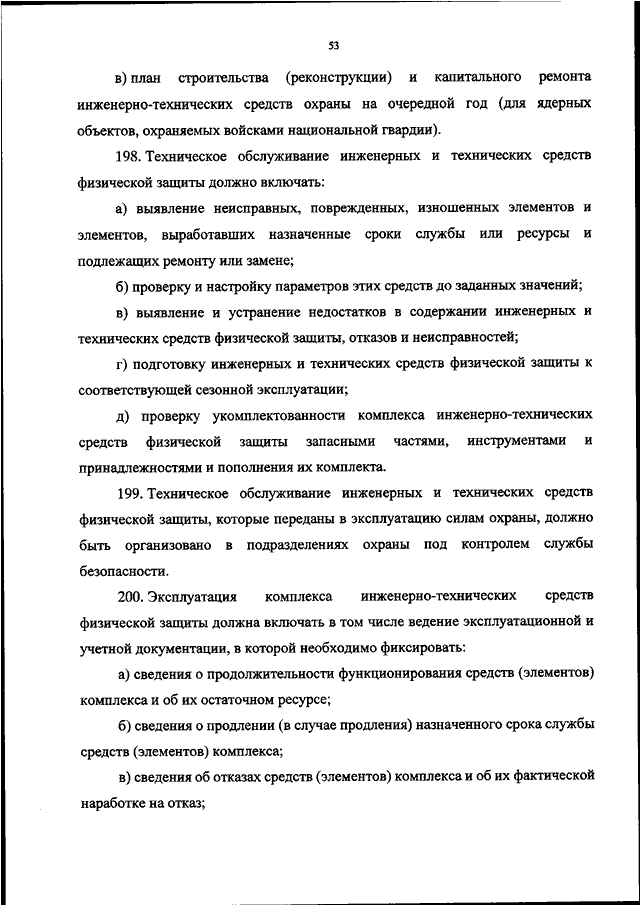 53

в) план строительства (реконструкции) и капитального ремонта инженерно-технических средств охраны на очередной год (для ядерных объектов, охраняемых войсками национальной гвардии).

198. Техническое обслуживание инженерных и технических средств физической защиты должно включать:

а) выявление неисправных, поврежденных, изношенных элементов и элементов, выработавших назначенные сроки службы или ресурсы и подлежащих ремонту или замене;

б) проверку и настройку параметров этих средств до заданных значений;

в) выявление и устранение недостатков в содержании инженерных и технических средств физической защиты, отказов и неисправностей;

г) подготовку инженерных и технических средств физической защиты к соответствующей сезонной эксплуатации;

д) проверку укомплектованности комплекса инженерно-технических средств физической защиты запасными частями, инструментами и принадлежностями и пополнения их комплекта.

199. Техническое обслуживание инженерных и технических средств физической защиты, которые переданы в эксплуатацию силам охраны, должно быть организовано в подразделениях охраны под контролем службы безопасности.

200. Эксплуатация комплекса инженерно-технических средств физической защиты должна включать в том числе ведение эксплуатационной и учетной документации, в которой необходимо фиксировать:

а) сведения о продолжительности функционирования средств (элементов) комплекса и об их остаточном ресурсе;

б) сведения о продлении (в случае продления) назначенного срока службы средств (элементов) комплекса;

в) сведения об отказах средств (элементов) комплекса и об их фактической наработке на отказ;